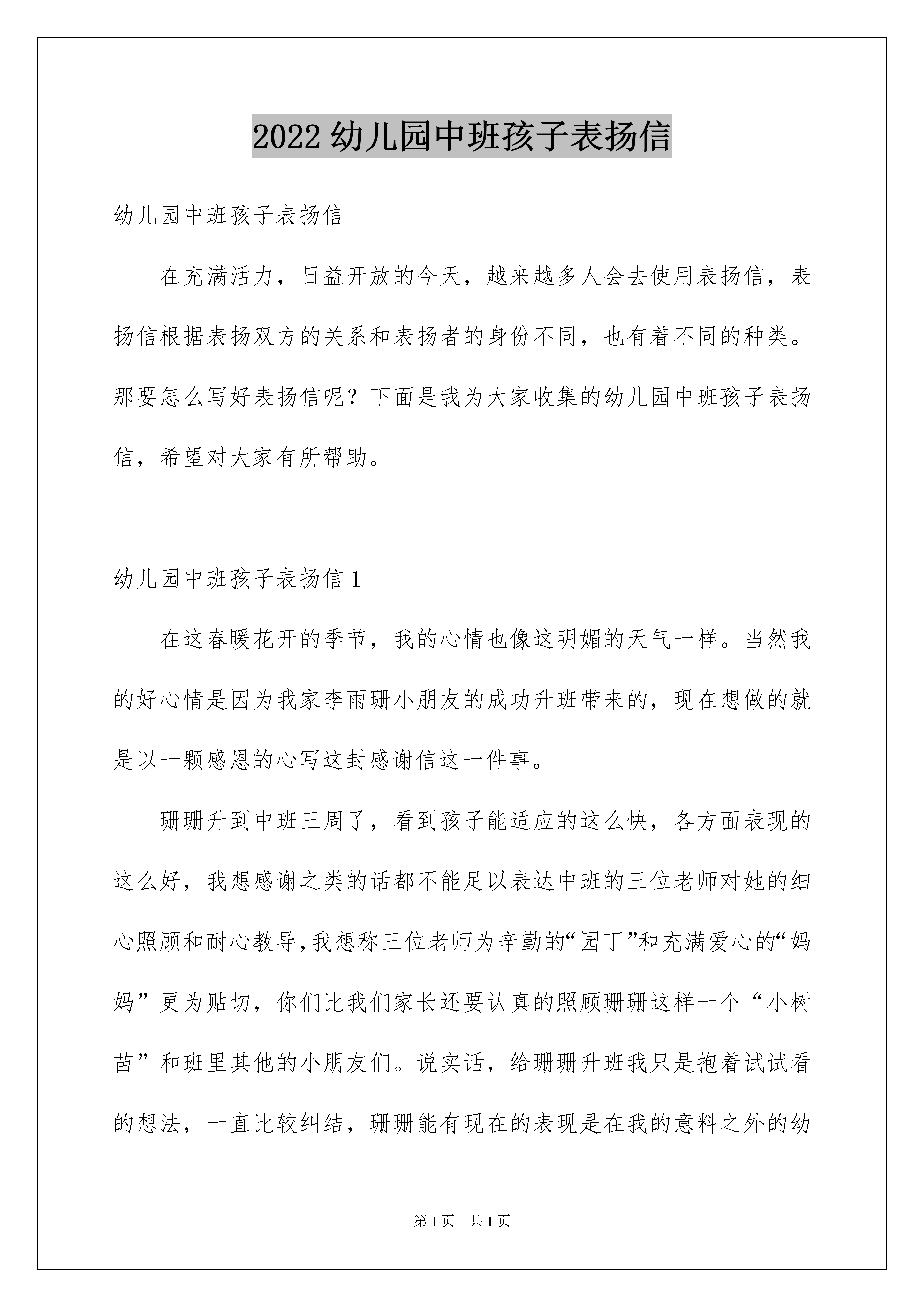 2022 幼儿园中班孩子表扬信

幼儿园中班孩子表扬信

在充满活力，日益开放的今天，越来越多人会去使用表扬信，表扬信根据表扬双方的关系和表扬者的身份不同，也有着不同的种类。那要怎么写好表扬信呢？下面是我为大家收集的幼儿园中班孩子表扬信，希望对大家有所帮助。

幼儿园中班孩子表扬信 1

在这春暖花开的季节，我的心情也像这明媚的天气一样。当然我的好心情是因为我家李雨珊小朋友的成功升班带来的，现在想做的就是以一颗感恩的心写这封感谢信这一件事。

珊珊升到中班三周了，看到孩子能适应的这么快，各方面表现的这么好，我想感谢之类的话都不能足以表达中班的三位老师对她的细心照顾和耐心教导,我想称三位老师为辛勤的“园丁”和充满爱心的“妈妈”更为贴切，你们比我们家长还要认真的照顾珊珊这样一个“小树苗”和班里其他的小朋友们。说实话，给珊珊升班我只是抱着试试看的想法，一直比较纠结，珊珊能有现在的表现是在我的意料之外的幼

第 1 页 共 1 页